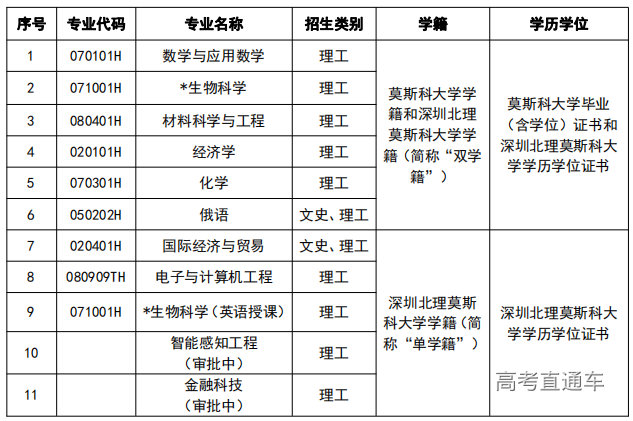 | 序号 | 专业代码 | 专业名称 | 招生类别 | 学籍 | 学历学位 |
|---|---|---|---|---|---|
| 1 | 070101H | 数学与应用数学 | 理工 | 莫斯科大学学籍和深圳北理莫斯科大学学籍（简称“双学籍”） | 莫斯科大学毕业（含学位）证书和深圳北理莫斯科大学学历学位证书 |
| 2 | 071001H | *生物科学 | 理工 | | |
| 3 | 080401H | 材料科学与工程 | 理工 | | |
| 4 | 020101H | 经济学 | 理工 | | |
| 5 | 070301H | 化学 | 理工 | | |
| 6 | 050202H | 俄语 | 文史、理工 | | |
| 7 | 020401H | 国际经济与贸易 | 文史、理工 | 深圳北理莫斯科大学学籍（简称“单学籍”） | 深圳北理莫斯科大学学历学位证书 |
| 8 | 080909TH | 电子与计算机工程 | 理工 | | |
| 9 | 071001H | *生物科学（英语授课） | 理工 | | |
| 10 | | 智能感知工程（审批中） | 理工 | | |
| 11 | | 金融科技（审批中） | 理工 | | |

高考直通车